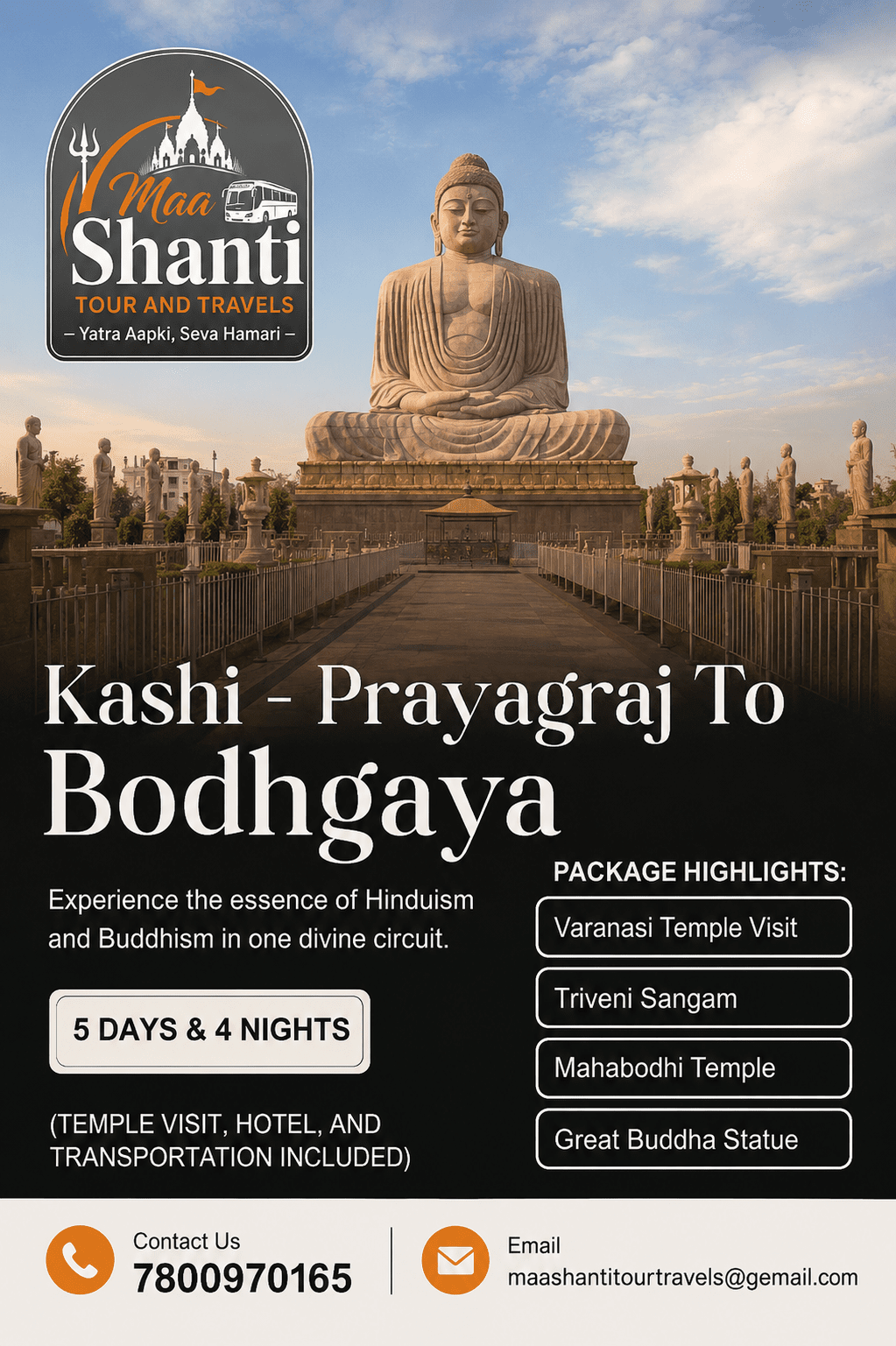 Maa
Shanti
TOUR AND TRAVELS
– Yatra Aapki, Seva Hamari –

Kashi - Prayagraj To
Bodhgaya

Experience the essence of Hinduism and Buddhism in one divine circuit.

5 DAYS & 4 NIGHTS

(TEMPLE VISIT, HOTEL, AND TRANSPORTATION INCLUDED)

PACKAGE HIGHLIGHTS:

Varanasi Temple Visit

Triveni Sangam

Mahabodhi Temple

Great Buddha Statue

Contact Us
7800970165

Email
maashantitourtravels@gemail.com